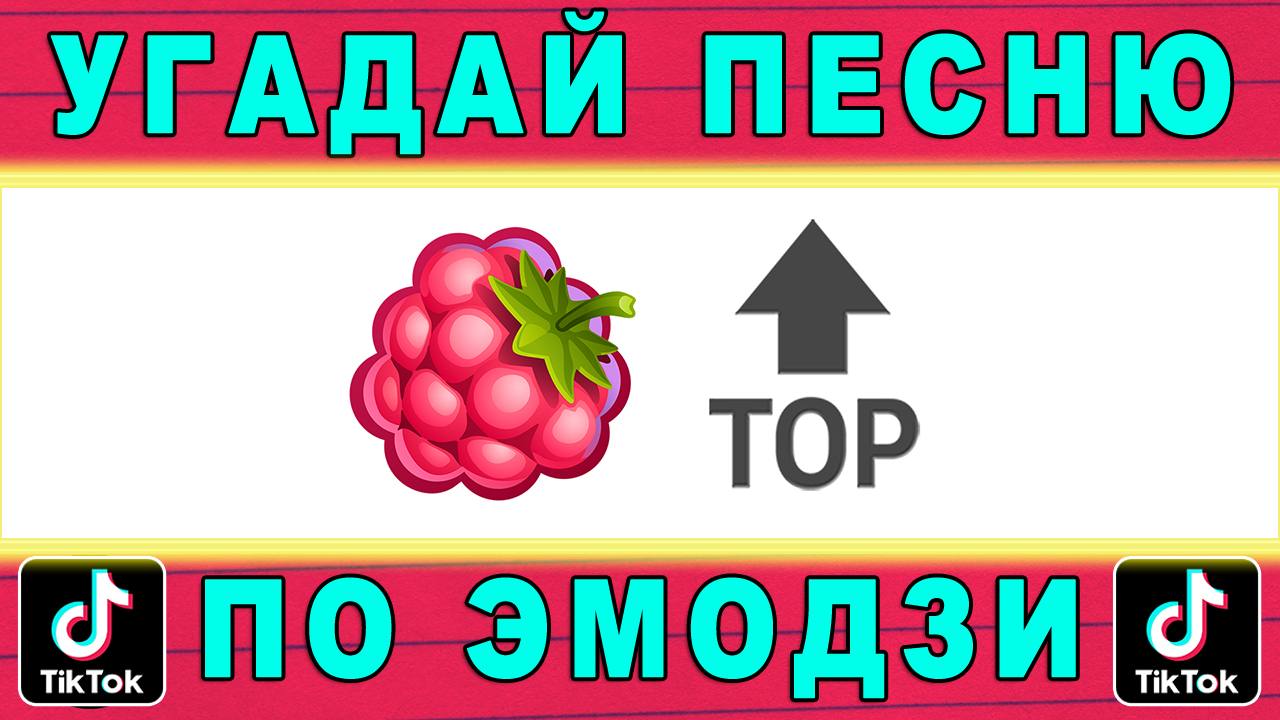 УГАДАЙ ПЕСНЮ

TOP

TikTok

ПО ЭМОДЗИ

TikTok